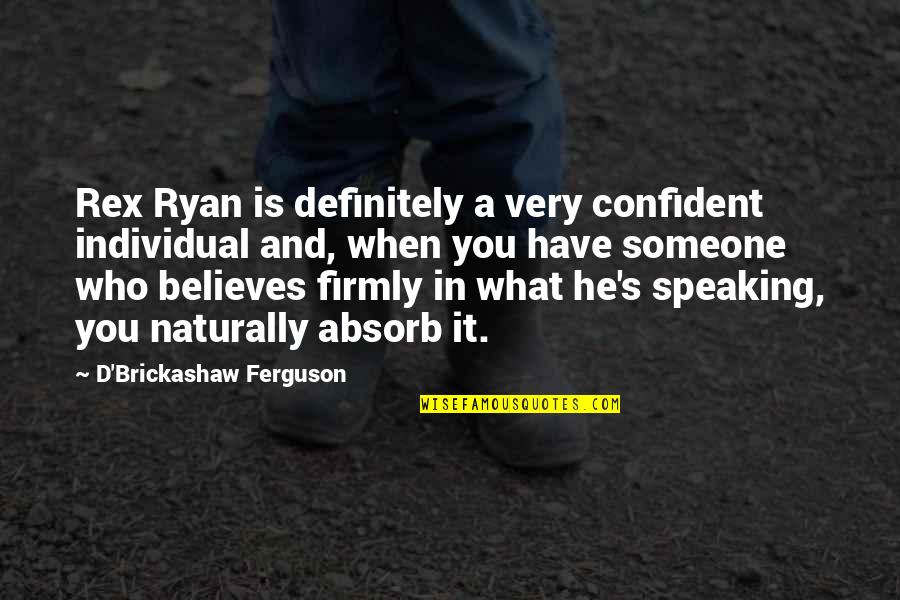 Rex Ryan is definitely a very confident individual and, when you have someone who believes firmly in what he's speaking, you naturally absorb it.

~ D'Brickashaw Ferguson

WISEFAMOUSQUOTES.COM